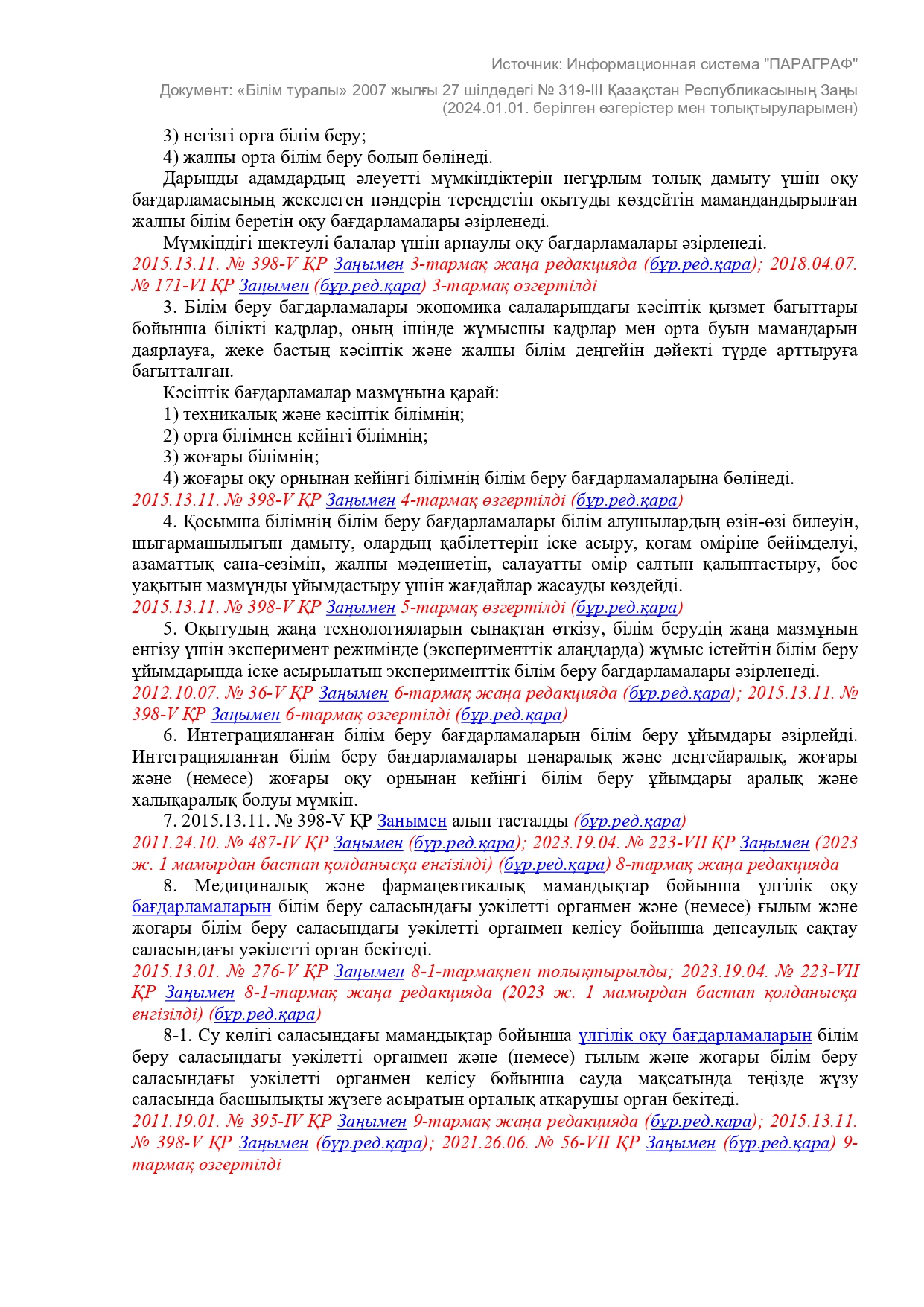 Источник: Информационная система "ПАРАГРАФ"

Документ: «Білім туралы» 2007 жылғы 27 шілдедегі № 319-III Қазақстан Республикасының Заңы (2024.01.01. берілген өзгерістер мен толықтыруларымен)

3) негізгі орта білім беру;
4) жалпы орта білім беру болып бөлінеді.

Дарынды адамдардың әлеуетті мүмкіндіктерін неғұрлым толық дамыту үшін оқу бағдарламасының жекелеген пәндерін тереңдетіп оқытуды көздейтін мамандандырылған жалпы білім беретін оқу бағдарламалары әзірленеді.

Мүмкіндігі шектеулі балалар үшін арнаулы оқу бағдарламалары әзірленеді.

2015.13.11. № 398-V ҚР Заңымен 3-тармақ жаңа редакцияда (бұр.ред.қара); 2018.04.07. № 171-VI ҚР Заңымен (бұр.ред.қара) 3-тармақ өзгертілді

3. Білім беру бағдарламалары экономика салаларындағы кәсіптік қызмет бағыттары бойынша білікті кадрлар, оның ішінде жұмысшы кадрлар мен орта буын мамандарын даярлауға, жеке бастың кәсіптік және жалпы білім деңгейін дәйекті түрде арттыруға бағытталған.

Кәсіптік бағдарламалар мазмұнына қарай:
1) техникалық және кәсіптік білімнің;
2) орта білімнен кейінгі білімнің;
3) жоғары білімнің;
4) жоғары оқу орнынан кейінгі білімнің білім беру бағдарламаларына бөлінеді.

2015.13.11. № 398-V ҚР Заңымен 4-тармақ өзгертілді (бұр.ред.қара)

4. Қосымша білімнің білім беру бағдарламалары білім алушылардың өзін-өзі билеуін, шығармашылығын дамыту, олардың қабілеттерін іске асыру, қоғам өміріне бейімделуі, азаматтық сана-сезімін, жалпы мәдениетін, салауатты өмір салтын қалыптастыру, бос уақытын мазмұнды ұйымдастыру үшін жағдайлар жасауды көздейді.

2015.13.11. № 398-V ҚР Заңымен 5-тармақ өзгертілді (бұр.ред.қара)

5. Оқытудың жаңа технологияларын сынақтан өткізу, білім берудің жаңа мазмұнын енгізу үшін эксперимент режимінде (эксперименттік алаңдарда) жұмыс істейтін білім беру ұйымдарында іске асырылатын эксперименттік білім беру бағдарламалары әзірленеді.

2012.10.07. № 36-V ҚР Заңымен 6-тармақ жаңа редакцияда (бұр.ред.қара); 2015.13.11. № 398-V ҚР Заңымен 6-тармақ өзгертілді (бұр.ред.қара)

6. Интеграцияланған білім беру бағдарламаларын білім беру ұйымдары әзірлейді. Интеграцияланған білім беру бағдарламалары пәнаралық және деңгейаралық, жоғары және (немесе) жоғары оқу орнынан кейінгі білім беру ұйымдары аралық және халықаралық болуы мүмкін.

7. 2015.13.11. № 398-V ҚР Заңымен алып тасталды (бұр.ред.қара)

2011.24.10. № 487-IV ҚР Заңымен (бұр.ред.қара); 2023.19.04. № 223-VII ҚР Заңымен (2023 ж. 1 мамырдан бастап қолданысқа енгізілді) (бұр.ред.қара) 8-тармақ жаңа редакцияда

8. Медициналық және фармацевтикалық мамандықтар бойынша үлгілік оқу бағдарламаларын білім беру саласындағы уәкілетті органмен және (немесе) ғылым және жоғары білім беру саласындағы уәкілетті органмен келісу бойынша денсаулық сақтау саласындағы уәкілетті орган бекітеді.

2015.13.01. № 276-V ҚР Заңымен 8-1-тармақпен толықтырылды; 2023.19.04. № 223-VII ҚР Заңымен 8-1-тармақ жаңа редакцияда (2023 ж. 1 мамырдан бастап қолданысқа енгізілді) (бұр.ред.қара)

8-1. Су көлігі саласындағы мамандықтар бойынша үлгілік оқу бағдарламаларын білім беру саласындағы уәкілетті органмен және (немесе) ғылым және жоғары білім беру саласындағы уәкілетті органмен келісу бойынша сауда мақсатында теңізде жүзу саласында басшылықты жүзеге асыратын орталық атқарушы орган бекітеді.

2011.19.01. № 395-IV ҚР Заңымен 9-тармақ жаңа редакцияда (бұр.ред.қара); 2015.13.11. № 398-V ҚР Заңымен (бұр.ред.қара); 2021.26.06. № 56-VII ҚР Заңымен (бұр.ред.қара) 9-тармақ өзгертілді